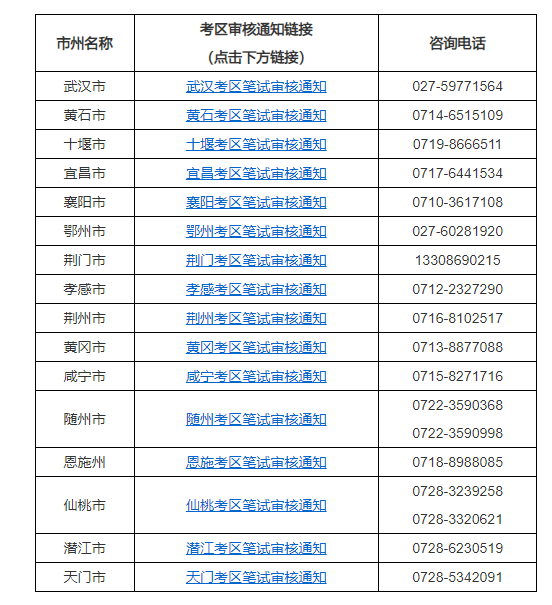 | 市州名称 | 考区审核通知链接（点击下方链接） | 咨询电话 |
|---|---|---|
| 武汉市 | 武汉考区笔试审核通知 | 027-59771564 |
| 黄石市 | 黄石考区笔试审核通知 | 0714-6515109 |
| 十堰市 | 十堰考区笔试审核通知 | 0719-8666511 |
| 宜昌市 | 宜昌考区笔试审核通知 | 0717-6441534 |
| 襄阳市 | 襄阳考区笔试审核通知 | 0710-3617108 |
| 鄂州市 | 鄂州考区笔试审核通知 | 027-60281920 |
| 荆门市 | 荆门考区笔试审核通知 | 13308690215 |
| 孝感市 | 孝感考区笔试审核通知 | 0712-2327290 |
| 荆州市 | 荆州考区笔试审核通知 | 0716-8102517 |
| 黄冈市 | 黄冈考区笔试审核通知 | 0713-8877088 |
| 咸宁市 | 咸宁考区笔试审核通知 | 0715-8271716 |
| 随州市 | 随州考区笔试审核通知 | 0722-3590368 0722-3590998 |
| 恩施州 | 恩施考区笔试审核通知 | 0718-8988085 |
| 仙桃市 | 仙桃考区笔试审核通知 | 0728-3239258 0728-3320621 |
| 潜江市 | 潜江考区笔试审核通知 | 0728-6230519 |
| 天门市 | 天门考区笔试审核通知 | 0728-5342091 |